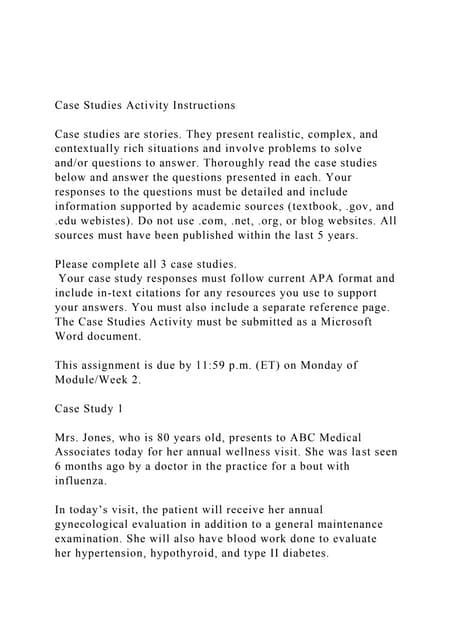 Case Studies Activity Instructions

Case studies are stories. They present realistic, complex, and contextually rich situations and involve problems to solve and/or questions to answer. Thoroughly read the case studies below and answer the questions presented in each. Your responses to the questions must be detailed and include information supported by academic sources (textbook, .gov, and .edu webistes). Do not use .com, .net, .org, or blog websites. All sources must have been published within the last 5 years.

Please complete all 3 case studies.
Your case study responses must follow current APA format and include in-text citations for any resources you use to support your answers. You must also include a separate reference page. The Case Studies Activity must be submitted as a Microsoft Word document.

This assignment is due by 11:59 p.m. (ET) on Monday of Module/Week 2.

Case Study 1

Mrs. Jones, who is 80 years old, presents to ABC Medical Associates today for her annual wellness visit. She was last seen 6 months ago by a doctor in the practice for a bout with influenza.

In today's visit, the patient will receive her annual gynecological evaluation in addition to a general maintenance examination. She will also have blood work done to evaluate her hypertension, hypothyroid, and type II diabetes.